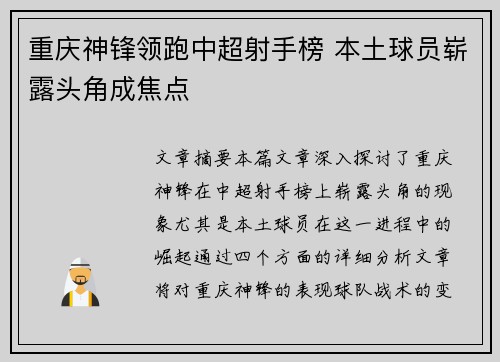 重庆神锋领跑中超射手榜 本土球员崭露头角成焦点

文章摘要本篇文章深入探讨了重庆神锋在中超射手榜上崭露头角的现象尤其是本土球员在这一进程中的崛起通过四个方面的详细分析文章将对重庆神锋的表现球队战术的变